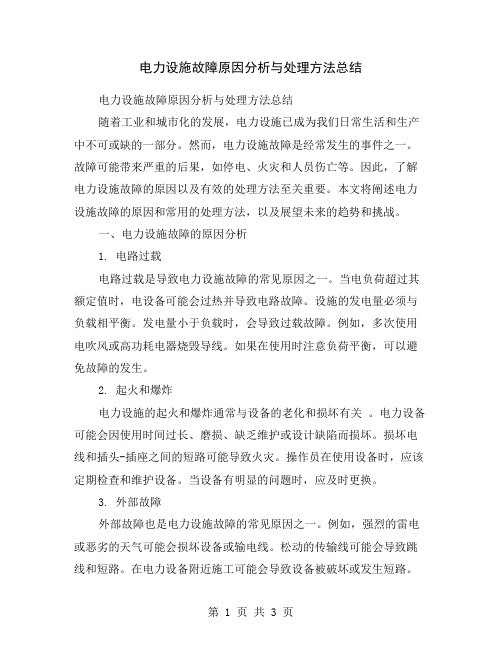 电力设施故障原因分析与处理方法总结

电力设施故障原因分析与处理方法总结

随着工业和城市化的发展，电力设施已成为我们日常生活和生产中不可或缺的一部分。然而，电力设施故障是经常发生的事件之一。故障可能带来严重的后果，如停电、火灾和人员伤亡等。因此，了解电力设施故障的原因以及有效的处理方法至关重要。本文将阐述电力设施故障的原因和常用的处理方法，以及展望未来的趋势和挑战。

一、电力设施故障的原因分析

1. 电路过载

电路过载是导致电力设施故障的常见原因之一。当电负荷超过其额定值时，电设备可能会过热并导致电路故障。设施的发电量必须与负载相平衡。发电量小于负载时，会导致过载故障。例如，多次使用电吹风或高功耗电器烧毁导线。如果在使用时注意负荷平衡，可以避免故障的发生。

2. 起火和爆炸

电力设施的起火和爆炸通常与设备的老化和损坏有关 。电力设备可能会因使用时间过长、磨损、缺乏维护或设计缺陷而损坏。损坏电线和插头-插座之间的短路可能导致火灾。操作员在使用设备时，应该定期检查和维护设备。当设备有明显的问题时，应及时更换。

3. 外部故障

外部故障也是电力设施故障的常见原因之一。例如，强烈的雷电或恶劣的天气可能会损坏设备或输电线。松动的传输线可能会导致跳线和短路。在电力设备附近施工可能会导致设备被破坏或发生短路。

第 1 页 共 3 页